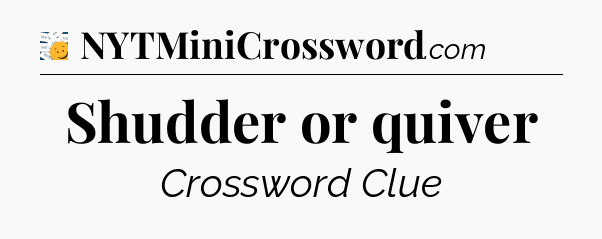 NYTMiniCrossword.com

Shudder or quiver

Crossword Clue